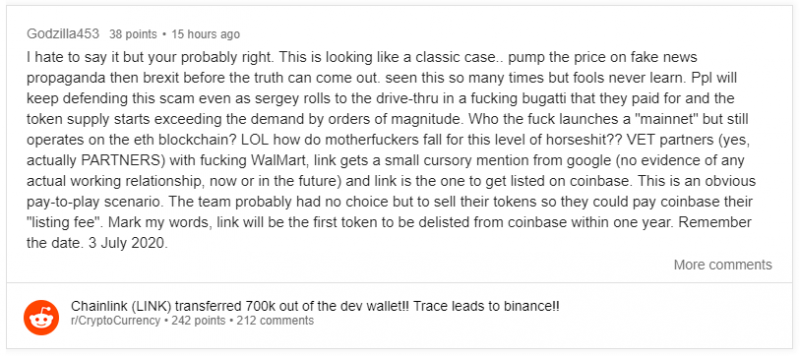 Godzilla453 38 points • 15 hours ago

I hate to say it but your probably right. This is looking like a classic case.. pump the price on fake news propaganda then brexit before the truth can come out. seen this so many times but fools never learn. Ppl will keep defending this scam even as sergey rolls to the drive-thru in a fucking bugatti that they paid for and the token supply starts exceeding the demand by orders of magnitude. Who the fuck launches a "mainnet" but still operates on the eth blockchain? LOL how do motherfuckers fall for this level of horseshit?? VET partners (yes, actually PARTNERS) with fucking WalMart, link gets a small cursory mention from google (no evidence of any actual working relationship, now or in the future) and link is the one to get listed on coinbase. This is an obvious pay-to-play scenario. The team probably had no choice but to sell their tokens so they could pay coinbase their "listing fee". Mark my words, link will be the first token to be delisted from coinbase within one year. Remember the date. 3 July 2020.

More comments

Chainlink (LINK) transferred 700k out of the dev wallet!! Trace leads to binance!!
r/CryptoCurrency • 242 points • 212 comments